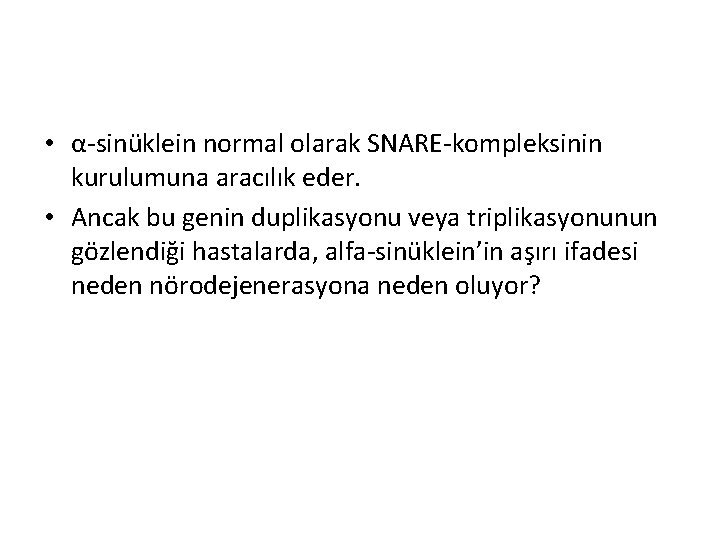 • α-sinüklein normal olarak SNARE-kompleksinin kurulumuna aracılık eder.
• Ancak bu genin duplikasyonu veya triplikasyonunun gözlendiği hastalarda, alfa-sinüklein'in aşırı ifadesi neden nörodejenerasyona neden oluyor?